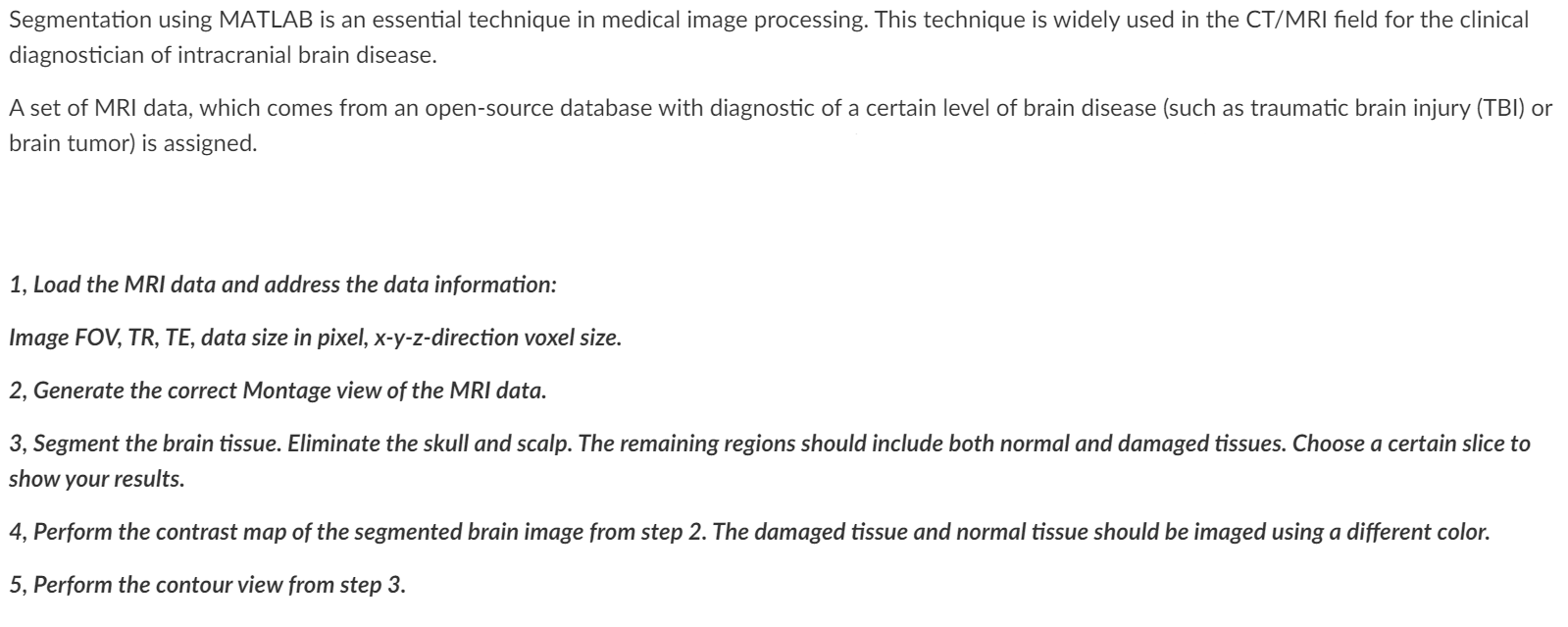 Segmentation using MATLAB is an essential technique in medical image processing. This technique is widely used in the CT/MRI field for the clinical diagnostician of intracranial brain disease.

A set of MRI data, which comes from an open-source database with diagnostic of a certain level of brain disease (such as traumatic brain injury (TBI) or brain tumor) is assigned.

1, Load the MRI data and address the data information:

Image FOV, TR, TE, data size in pixel, x-y-z-direction voxel size.

2, Generate the correct Montage view of the MRI data.

3, Segment the brain tissue. Eliminate the skull and scalp. The remaining regions should include both normal and damaged tissues. Choose a certain slice to show your results.

4, Perform the contrast map of the segmented brain image from step 2. The damaged tissue and normal tissue should be imaged using a different color.

5, Perform the contour view from step 3.